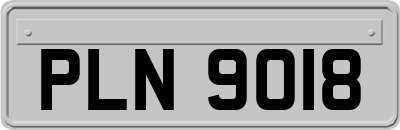 PLN 9018